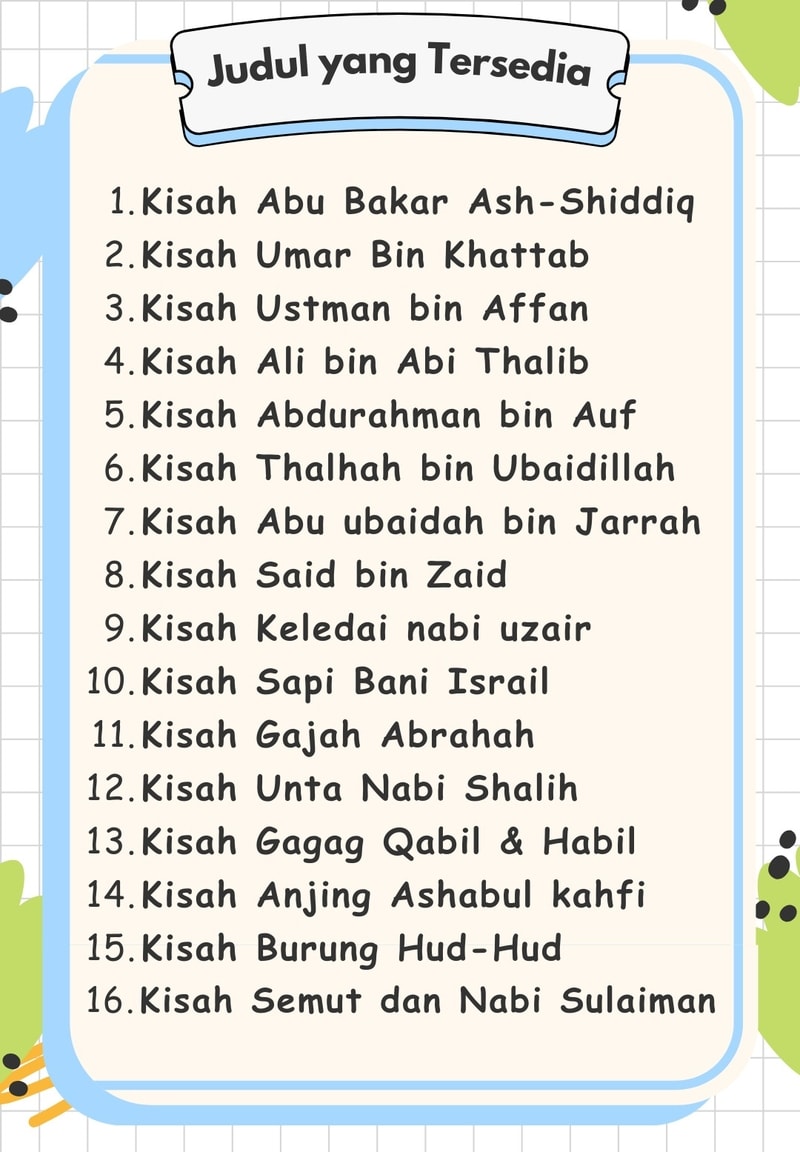 Judul yang Tersedia

1. Kisah Abu Bakar Ash-Shiddiq
2. Kisah Umar Bin Khattab
3. Kisah Ustman bin Affan
4. Kisah Ali bin Abi Thalib
5. Kisah Abdurahman bin Auf
6. Kisah Thalhah bin Ubaidillah
7. Kisah Abu ubaidah bin Jarrah
8. Kisah Said bin Zaid
9. Kisah Keledai nabi uzair
10. Kisah Sapi Bani Israil
11. Kisah Gajah Abrahah
12. Kisah Unta Nabi Shalih
13. Kisah Gagag Qabil & Habil
14. Kisah Anjing Ashabul kahfi
15. Kisah Burung Hud-Hud
16. Kisah Semut dan Nabi Sulaiman